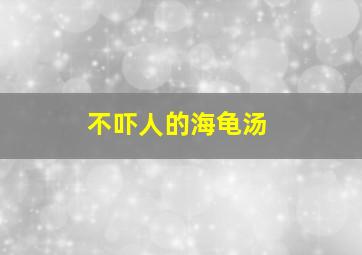 不吓人的海龟汤